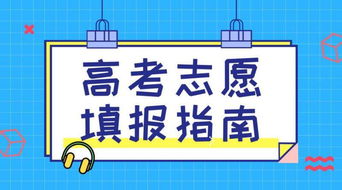 高考志愿
填报指南